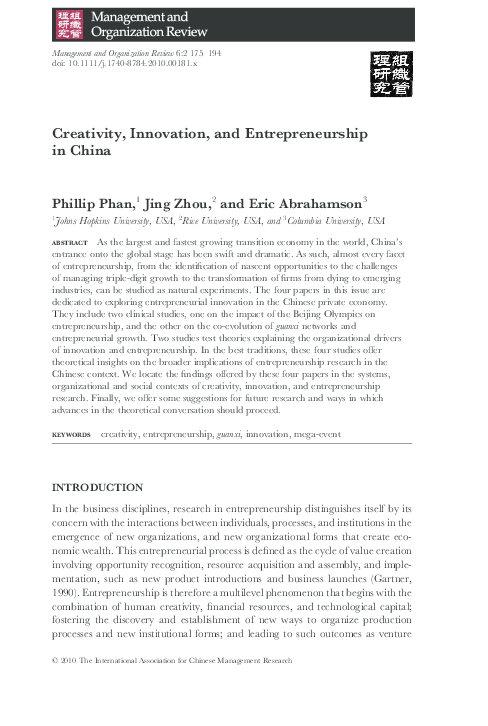 組織管理研究 Management and Organization Review

Management and Organization Review 6:2 175–194
doi: 10.1111/j.1740-8784.2010.00181.x

組織管理研究

Creativity, Innovation, and Entrepreneurship in China

Phillip Phan,$^1$ Jing Zhou,$^2$ and Eric Abrahamson$^3$
$^1$Johns Hopkins University, USA, $^2$Rice University, USA, and $^3$Columbia University, USA

ABSTRACT As the largest and fastest growing transition economy in the world, China's entrance onto the global stage has been swift and dramatic. As such, almost every facet of entrepreneurship, from the identification of nascent opportunities to the challenges of managing triple-digit growth to the transformation of firms from dying to emerging industries, can be studied as natural experiments. The four papers in this issue are dedicated to exploring entrepreneurial innovation in the Chinese private economy. They include two clinical studies, one on the impact of the Beijing Olympics on entrepreneurship, and the other on the co-evolution of guanxi networks and entrepreneurial growth. Two studies test theories explaining the organizational drivers of innovation and entrepreneurship. In the best traditions, these four studies offer theoretical insights on the broader implications of entrepreneurship research in the Chinese context. We locate the findings offered by these four papers in the systems, organizational and social contexts of creativity, innovation, and entrepreneurship research. Finally, we offer some suggestions for future research and ways in which advances in the theoretical conversation should proceed.

KEYWORDS creativity, entrepreneurship, guanxi, innovation, mega-event

INTRODUCTION

In the business disciplines, research in entrepreneurship distinguishes itself by its concern with the interactions between individuals, processes, and institutions in the emergence of new organizations, and new organizational forms that create economic wealth. This entrepreneurial process is defined as the cycle of value creation involving opportunity recognition, resource acquisition and assembly, and implementation, such as new product introductions and business launches (Gartner, 1990). Entrepreneurship is therefore a multilevel phenomenon that begins with the combination of human creativity, financial resources, and technological capital; fostering the discovery and establishment of new ways to organize production processes and new institutional forms; and leading to such outcomes as venture

© 2010 The International Association for Chinese Management Research